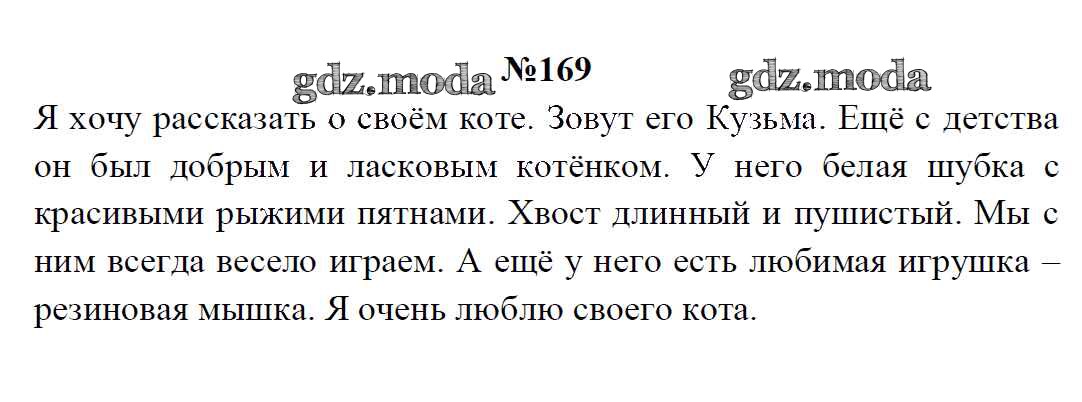 №169

Я хочу рассказать о своём коте. Зовут его Кузьма. Ещё с детства он был добрым и ласковым котёнком. У него белая шубка с красивыми рыжими пятнами. Хвост длинный и пушистый. Мы с ним всегда весело играем. А ещё у него есть любимая игрушка – резиновая мышка. Я очень люблю своего кота.

gdz.moda